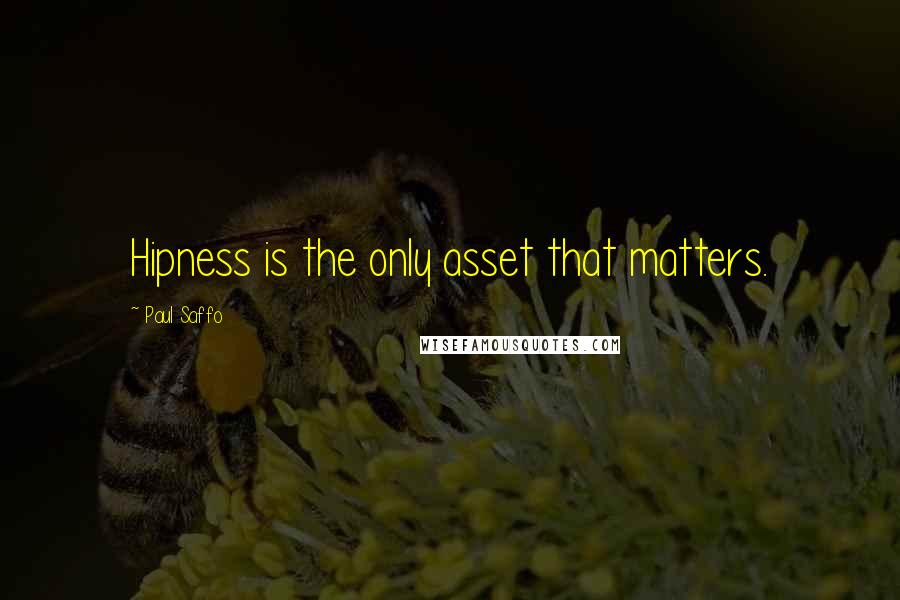 Hipness is the only asset that matters.

~ Paul Saffo

WISEFAMOUSQUOTES.COM